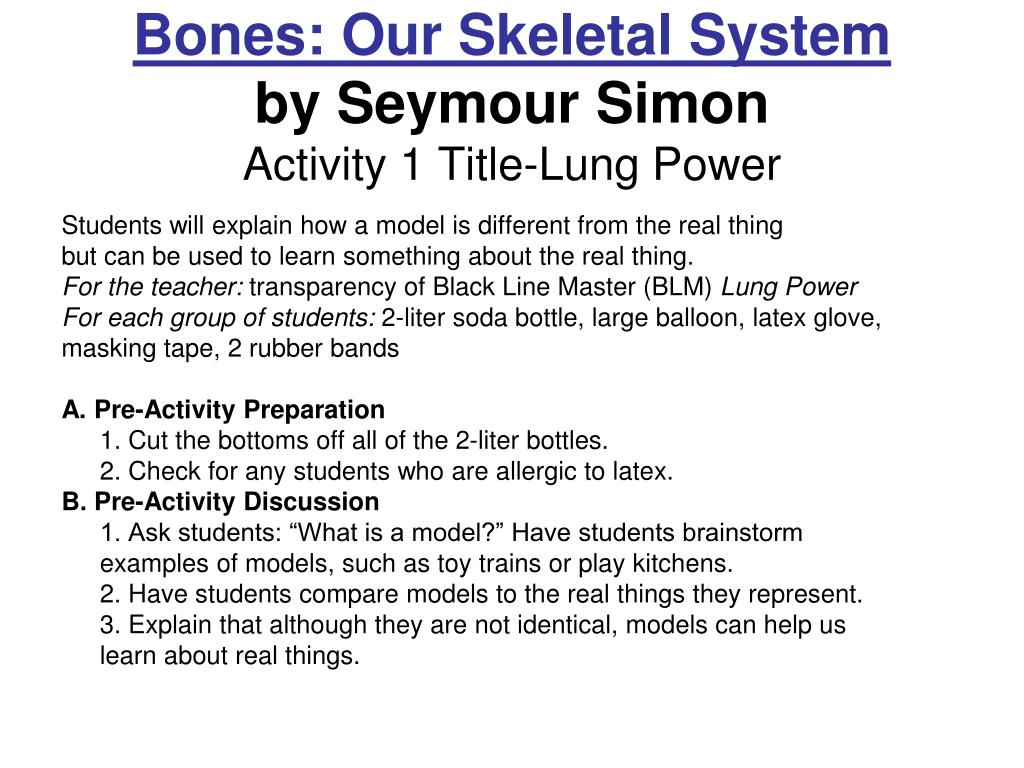 Bones: Our Skeletal System
by Seymour Simon
Activity 1 Title-Lung Power

Students will explain how a model is different from the real thing but can be used to learn something about the real thing.
For the teacher: transparency of Black Line Master (BLM) Lung Power
For each group of students: 2-liter soda bottle, large balloon, latex glove, masking tape, 2 rubber bands

A. Pre-Activity Preparation
1. Cut the bottoms off all of the 2-liter bottles.
2. Check for any students who are allergic to latex.
B. Pre-Activity Discussion
1. Ask students: “What is a model?” Have students brainstorm examples of models, such as toy trains or play kitchens.
2. Have students compare models to the real things they represent.
3. Explain that although they are not identical, models can help us learn about real things.